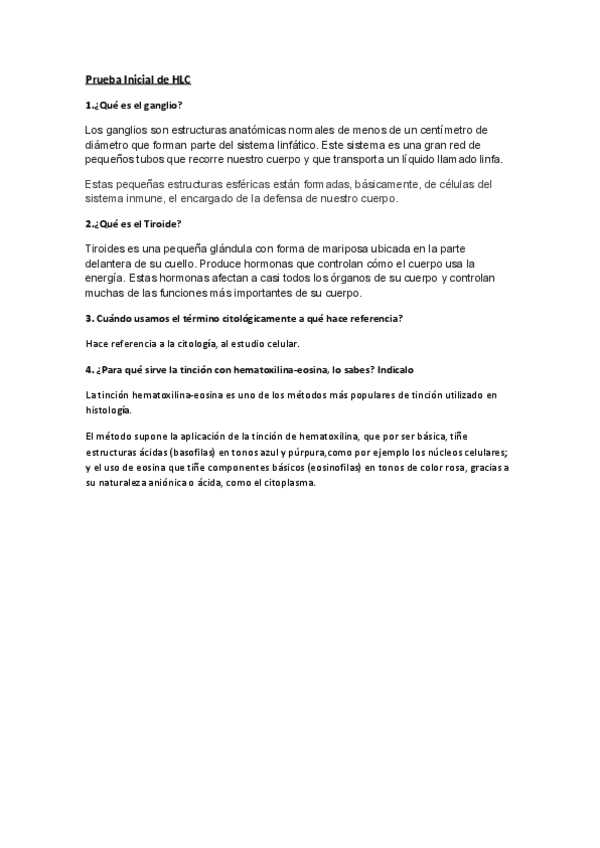 Prueba Inicial de HLC

1.¿Qué es el ganglio?

Los ganglios son estructuras anatómicas normales de menos de un centímetro de diámetro que forman parte del sistema linfático. Este sistema es una gran red de pequeños tubos que recorre nuestro cuerpo y que transporta un líquido llamado linfa.

Estas pequeñas estructuras esféricas están formadas, básicamente, de células del sistema inmune, el encargado de la defensa de nuestro cuerpo.

2.¿Qué es el Tiroide?

Tiroides es una pequeña glándula con forma de mariposa ubicada en la parte delantera de su cuello. Produce hormonas que controlan cómo el cuerpo usa la energía. Estas hormonas afectan a casi todos los órganos de su cuerpo y controlan muchas de las funciones más importantes de su cuerpo.

3. Cuándo usamos el término citológicamente a qué hace referencia?

Hace referencia a la citología, al estudio celular.

4. ¿Para qué sirve la tinción con hematoxilina-eosina, lo sabes? Indícalo

La tinción hematoxilina-eosina es uno de los métodos más populares de tinción utilizado en histología.

El método supone la aplicación de la tinción de hematoxilina, que por ser básica, tiñe estructuras ácidas (basofilas) en tonos azul y púrpura,como por ejemplo los núcleos celulares; y el uso de eosina que tiñe componentes básicos (eosinofilas) en tonos de color rosa, gracias a su naturaleza aniónica o ácida, como el citoplasma.